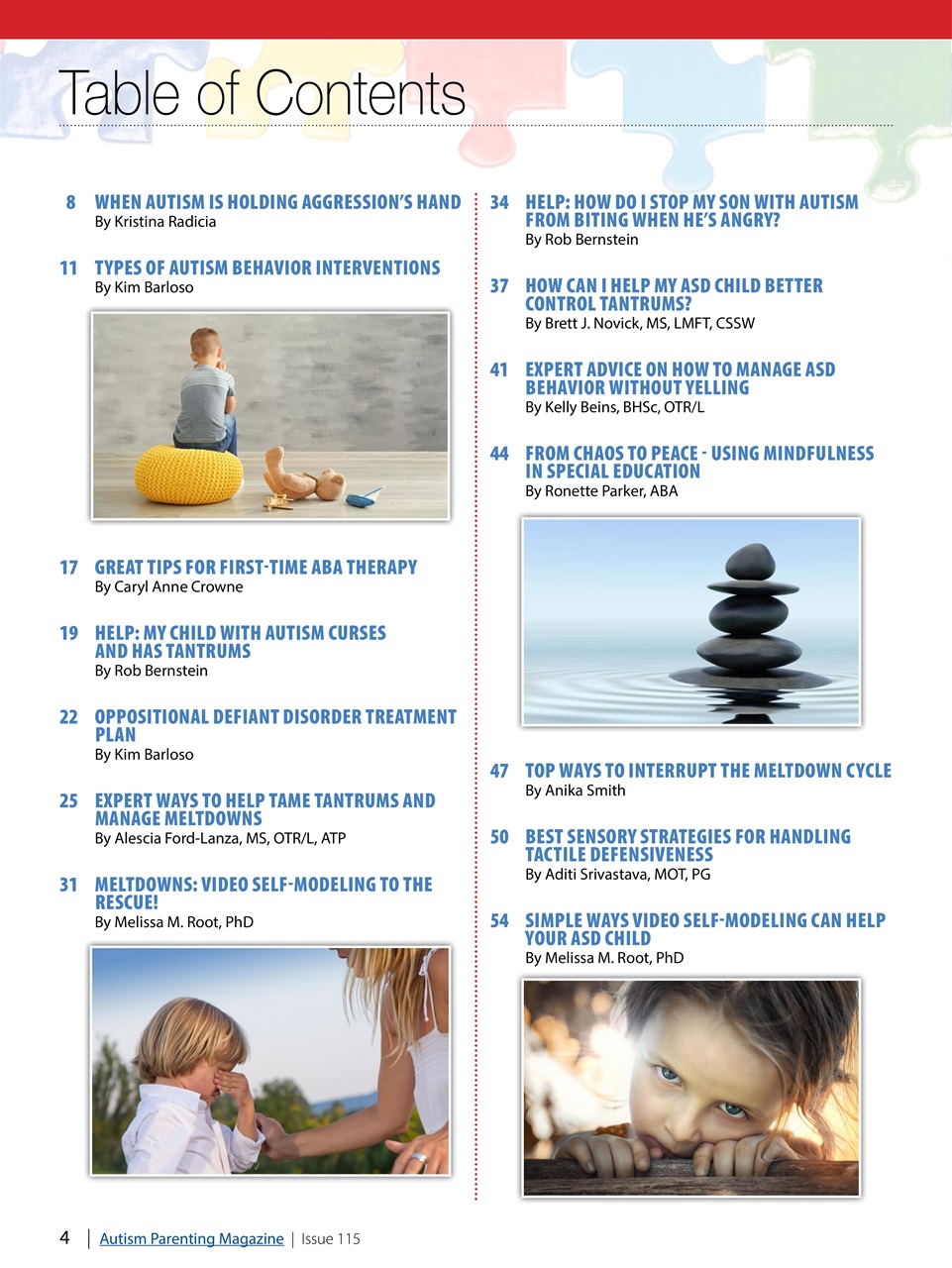 Table of Contents

8 WHEN AUTISM IS HOLDING AGGRESSION'S HAND
By Kristina Radicia

11 TYPES OF AUTISM BEHAVIOR INTERVENTIONS
By Kim Barloso

17 GREAT TIPS FOR FIRST-TIME ABA THERAPY
By Caryl Anne Crowne

19 HELP: MY CHILD WITH AUTISM CURSES AND HAS TANTRUMS
By Rob Bernstein

22 OPPOSITIONAL DEFIANT DISORDER TREATMENT PLAN
By Kim Barloso

25 EXPERT WAYS TO HELP TAME TANTRUMS AND MANAGE MELTDOWNS
By Alescia Ford-Lanza, MS, OTR/L, ATP

31 MELTDOWNS: VIDEO SELF-MODELING TO THE RESCUE!
By Melissa M. Root, PhD

34 HELP: HOW DO I STOP MY SON WITH AUTISM FROM BITING WHEN HE'S ANGRY?
By Rob Bernstein

37 HOW CAN I HELP MY ASD CHILD BETTER CONTROL TANTRUMS?
By Brett J. Novick, MS, LMFT, CSSW

41 EXPERT ADVICE ON HOW TO MANAGE ASD BEHAVIOR WITHOUT YELLING
By Kelly Beins, BHSc, OTR/L

44 FROM CHAOS TO PEACE - USING MINDFULNESS IN SPECIAL EDUCATION
By Ronette Parker, ABA

47 TOP WAYS TO INTERRUPT THE MELTDOWN CYCLE
By Anika Smith

50 BEST SENSORY STRATEGIES FOR HANDLING TACTILE DEFENSIVENESS
By Aditi Srivastava, MOT, PG

54 SIMPLE WAYS VIDEO SELF-MODELING CAN HELP YOUR ASD CHILD
By Melissa M. Root, PhD

4 | Autism Parenting Magazine | Issue 115